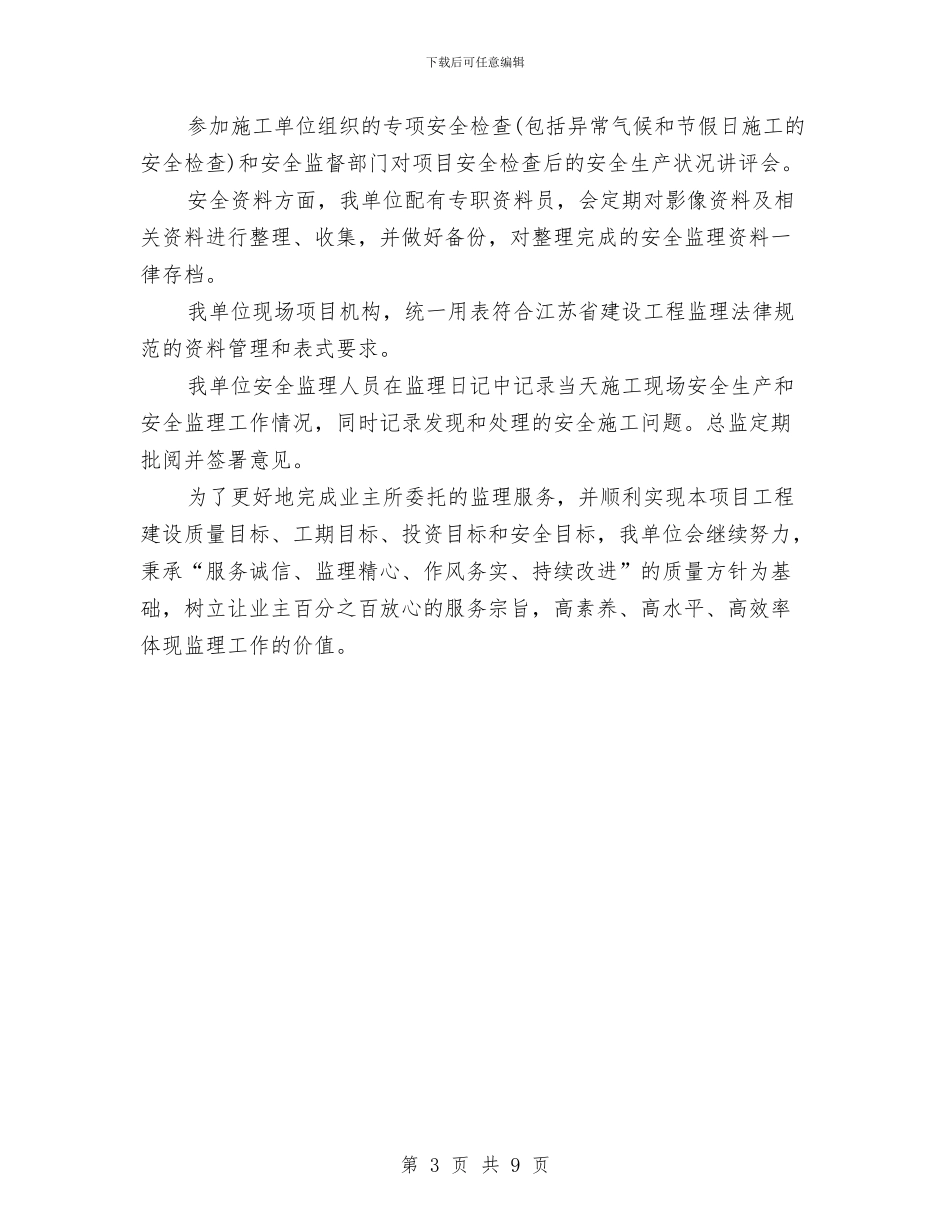 下载后可任意编辑

参加施工单位组织的专项安全检查(包括异常气候和节假日施工的安全检查)和安全监督部门对项目安全检查后的安全生产状况讲评会。

安全资料方面，我单位配有专职资料员，会定期对影像资料及相关资料进行整理、收集，并做好备份，对整理完成的安全监理资料一律存档。

我单位现场项目机构，统一用表符合江苏省建设工程监理法律规范的资料管理和表式要求。

我单位安全监理人员在监理日记中记录当天施工现场安全生产和安全监理工作情况，同时记录发现和处理的安全施工问题。总监定期批阅并签署意见。

为了更好地完成业主所委托的监理服务，并顺利实现本项目工程建设质量目标、工期目标、投资目标和安全目标，我单位会继续努力，秉承“服务诚信、监理精心、作风务实、持续改进”的质量方针为基础，树立让业主百分之百放心的服务宗旨，高素养、高水平、高效率体现监理工作的价值。

第 3 页 共 9 页